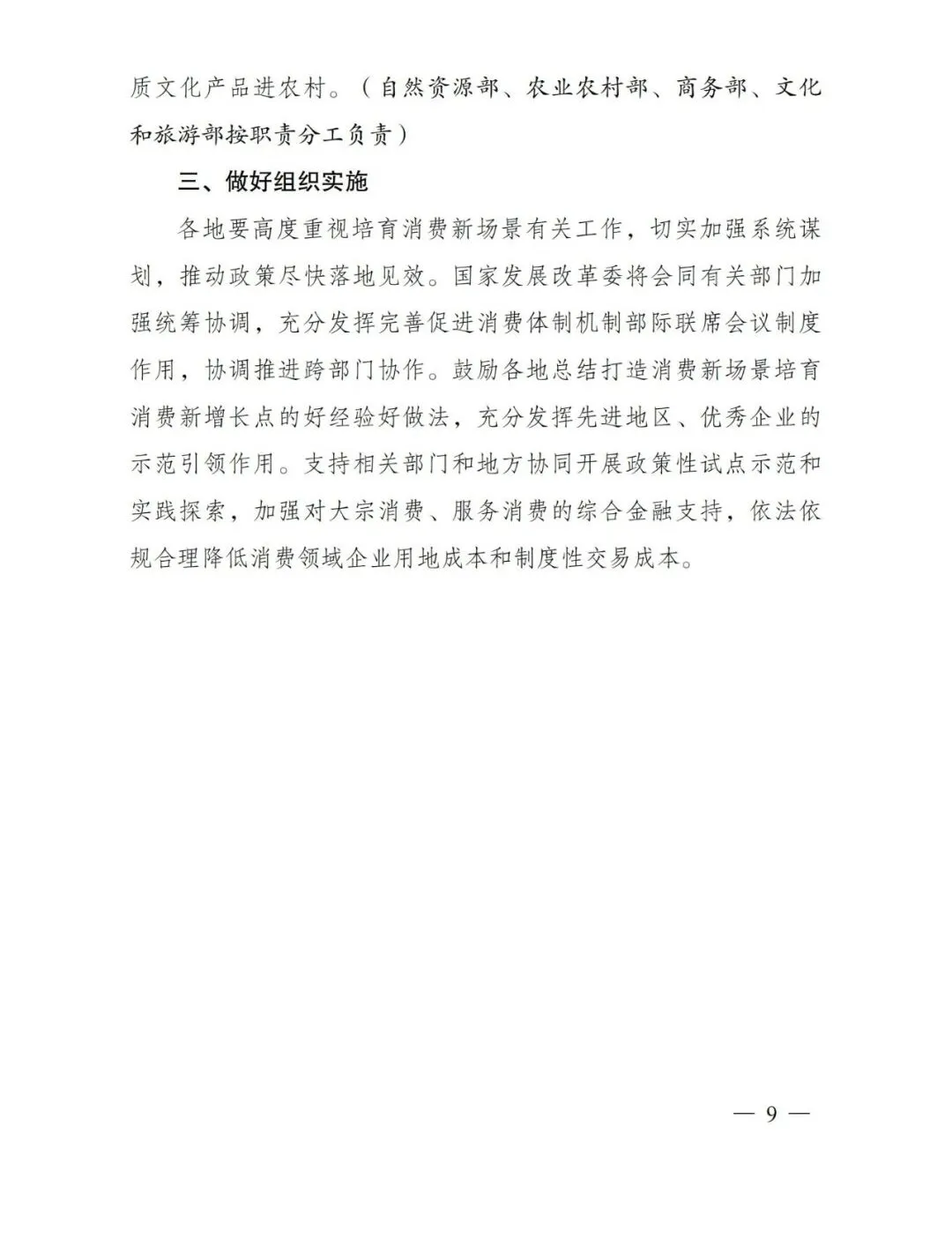 质文化产品进农村。（自然资源部、农业农村部、商务部、文化和旅游部按职责分工负责）

三、做好组织实施

各地要高度重视培育消费新场景有关工作，切实加强系统谋划，推动政策尽快落地见效。国家发展改革委将会同有关部门加强统筹协调，充分发挥完善促进消费体制机制部际联席会议制度作用，协调推进跨部门协作。鼓励各地总结打造消费新场景培育消费新增长点的好经验好做法，充分发挥先进地区、优秀企业的示范引领作用。支持相关部门和地方协同开展政策性试点示范和实践探索，加强对大宗消费、服务消费的综合金融支持，依法依规合理降低消费领域企业用地成本和制度性交易成本。

— 9 —